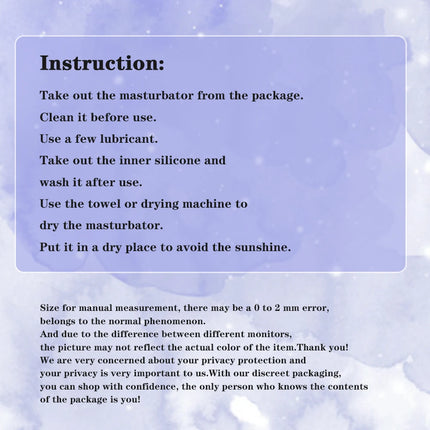 Instruction:

Take out the masturbator from the package.

Clean it before use.

Use a few lubricant.

Take out the inner silicone and

wash it after use.

Use the towel or drying machine to

dry the masturbator.

Put it in a dry place to avoid the sunshine.

Size for manual measurement, there may be a 0 to 2 mm error, belongs to the normal phenomenon.
And due to the difference between different monitors, the picture may not reflect the actual color of the item.Thank you!
We are very concerned about your privacy protection and your privacy is very important to us.With our discreet packaging, you can shop with confidence, the only person who knows the contents of the package is you!